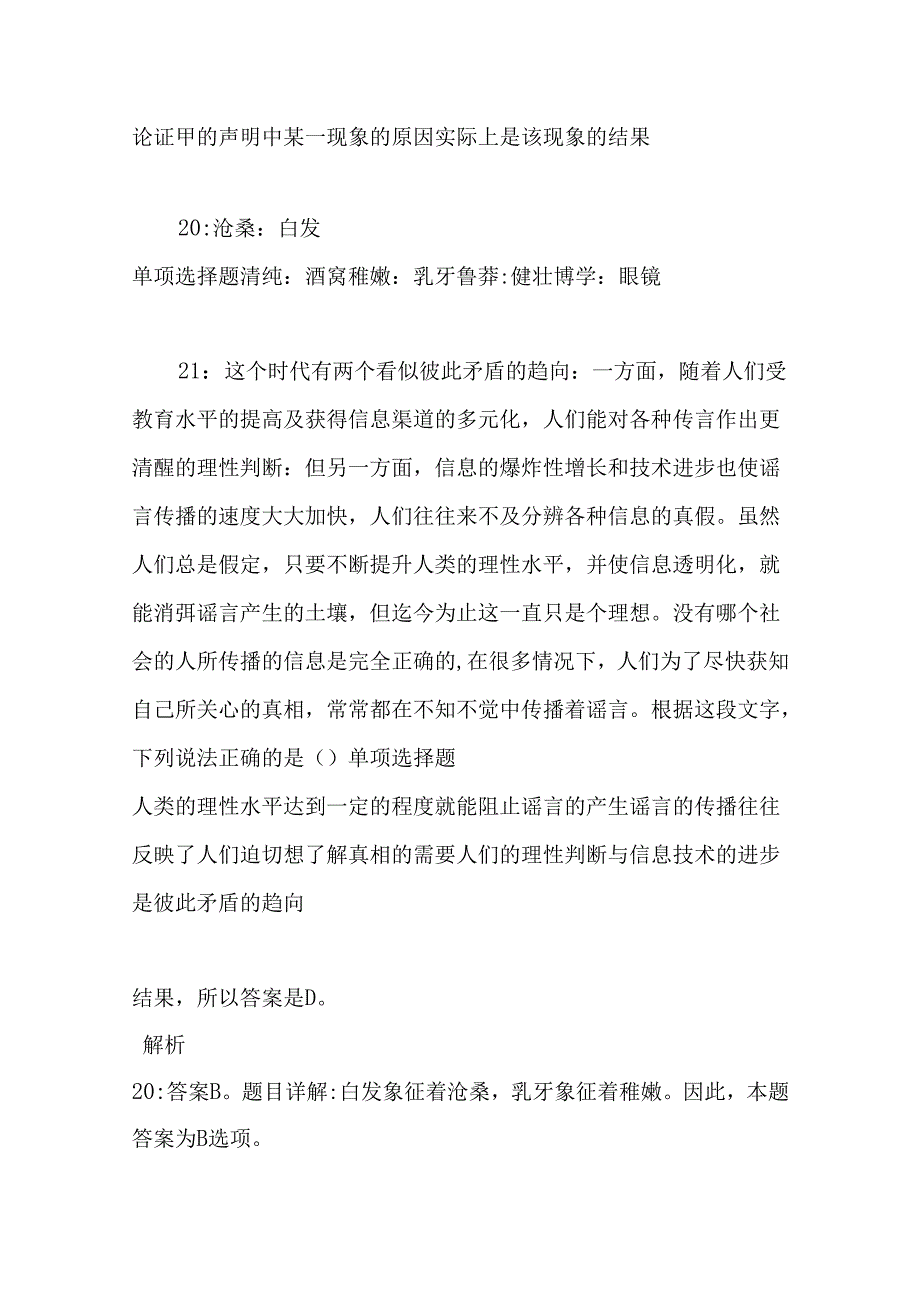 论证甲的声明中某一现象的原因实际上是该现象的结果

20:沧桑：白发

单项选择题清纯：酒窝稚嫩：乳牙鲁莽:健壮博学：眼镜

21：这个时代有两个看似彼此矛盾的趋向：一方面，随着人们受教育水平的提高及获得信息渠道的多元化，人们能对各种传言作出更清醒的理性判断：但另一方面，信息的爆炸性增长和技术进步也使谣言传播的速度大大加快，人们往往来不及分辨各种信息的真假。虽然人们总是假定，只要不断提升人类的理性水平，并使信息透明化，就能消弭谣言产生的土壤，但迄今为止这一直只是个理想。没有哪个社会的人所传播的信息是完全正确的,在很多情况下，人们为了尽快获知自己所关心的真相，常常都在不知不觉中传播着谣言。根据这段文字，下列说法正确的是（）单项选择题

人类的理性水平达到一定的程度就能阻止谣言的产生谣言的传播往往反映了人们迫切想了解真相的需要人们的理性判断与信息技术的进步是彼此矛盾的趋向

结果，所以答案是D。

解析

20:答案B。题目详解:白发象征着沧桑，乳牙象征着稚嫩。因此，本题答案为B选项。